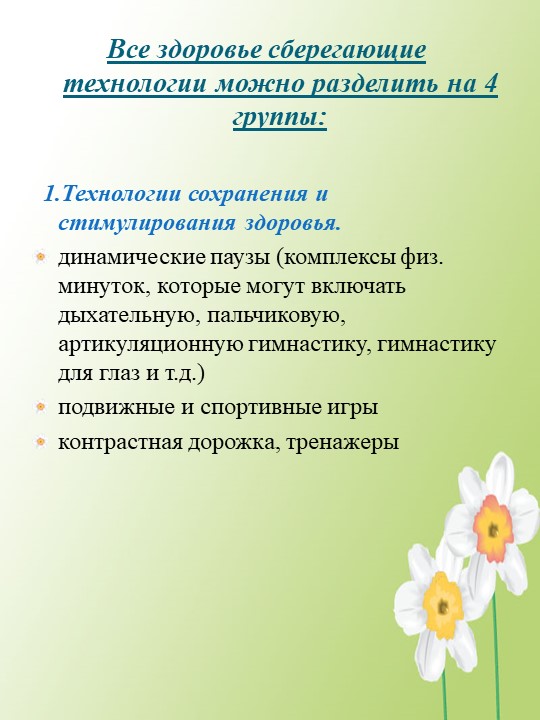 Все здоровье сберегающие технологии можно разделить на 4 группы:

1.Технологии сохранения и стимулирования здоровья.

динамические паузы (комплексы физ. минуток, которые могут включать дыхательную, пальчиковую, артикуляционную гимнастику, гимнастику для глаз и т.д.)

подвижные и спортивные игры

контрастная дорожка, тренажеры